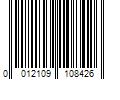 0 012109 108426